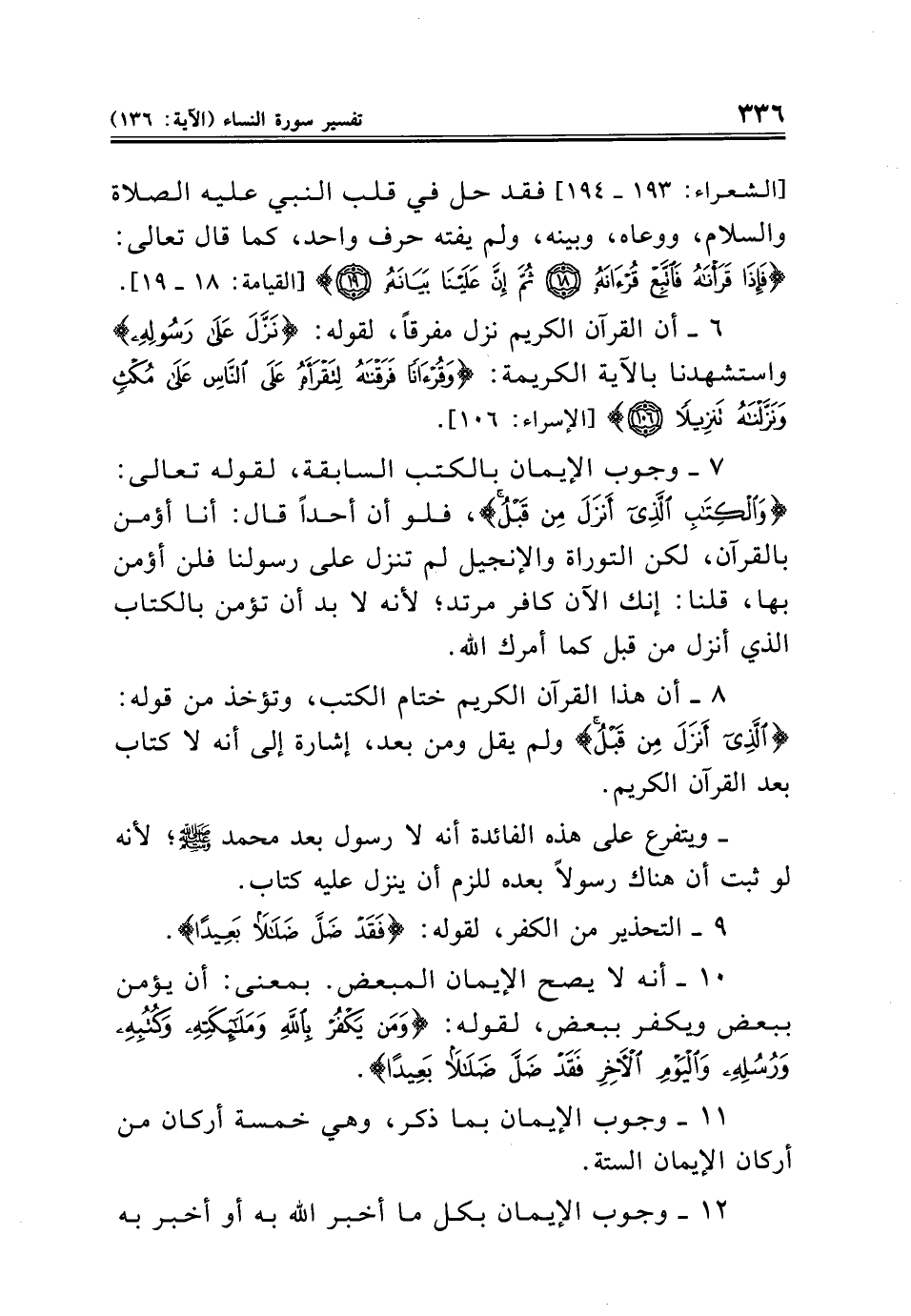 ٣٣٦ تفسير سورة النساء (الآية: ١٣٦)

[الشعراء: ١٩٣ ـ ١٩٤] فقد حل في قلب النبي عليه الصلاة والسلام، ووعاه، وبينه، ولم يفته حرف واحد، كما قال تعالى: ﴿فَإِذَا قَرَأْنَٰهُ فَٱتَّبِعْ قُرْءَانَهُۥ ۝١٨ ثُمَّ إِنَّ عَلَيْنَا بَيَانَهُۥ ۝١٩﴾ [القيامة: ١٨ ـ ١٩].

٦ ـ أن القرآن الكريم نزل مفرقاً، لقوله: ﴿نَزَّلَ عَلَىٰ رَسُولِهِۦ﴾ واستشهدنا بالآية الكريمة: ﴿وَقُرْءَانًا فَرَقْنَٰهُ لِتَقْرَأَهُۥ عَلَى ٱلنَّاسِ عَلَىٰ مُكْثٍ وَنَزَّلْنَٰهُ تَنزِيلًا ۝١٠٦﴾ [الإسراء: ١٠٦].

٧ ـ وجوب الإيمان بالكتب السابقة، لقوله تعالى: ﴿وَٱلْكِتَٰبِ ٱلَّذِىٓ أَنزَلَ مِن قَبْلُ﴾، فلو أن أحداً قال: أنا أؤمن بالقرآن، لكن التوراة والإنجيل لم تنزل على رسولنا فلن أؤمن بها، قلنا: إنك الآن كافر مرتد؛ لأنه لا بد أن تؤمن بالكتاب الذي أنزل من قبل كما أمرك الله.

٨ ـ أن هذا القرآن الكريم ختام الكتب، وتؤخذ من قوله: ﴿ٱلَّذِىٓ أَنزَلَ مِن قَبْلُ﴾ ولم يقل ومن بعد، إشارة إلى أنه لا كتاب بعد القرآن الكريم.

ـ ويتفرع على هذه الفائدة أنه لا رسول بعد محمد ﷺ؛ لأنه لو ثبت أن هناك رسولاً بعده للزم أن ينزل عليه كتاب.

٩ ـ التحذير من الكفر، لقوله: ﴿فَقَدْ ضَلَّ ضَلَٰلًۢا بَعِيدًا﴾.

١٠ ـ أنه لا يصح الإيمان المبعض. بمعنى: أن يؤمن ببعض ويكفر ببعض، لقوله: ﴿وَمَن يَكْفُرْ بِٱللَّهِ وَمَلَٰٓئِكَتِهِۦ وَكُتُبِهِۦ وَرُسُلِهِۦ وَٱلْيَوْمِ ٱلْءَاخِرِ فَقَدْ ضَلَّ ضَلَٰلًۢا بَعِيدًا﴾.

١١ ـ وجوب الإيمان بما ذكر، وهي خمسة أركان من أركان الإيمان الستة.

١٢ ـ وجوب الإيمان بكل ما أخبر الله به أو أخبر به